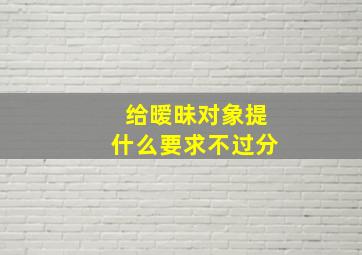 给暧昧对象提
什么要求不过分